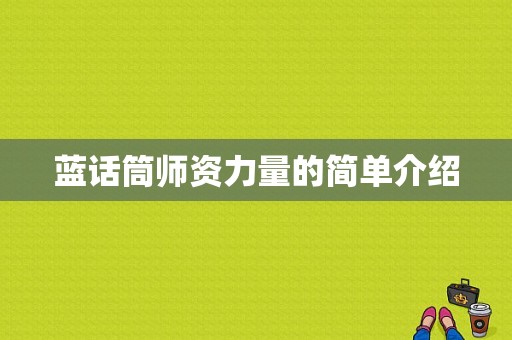 蓝话筒师资力量的简单介绍